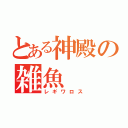 とある神殿の雑魚
レギワロス